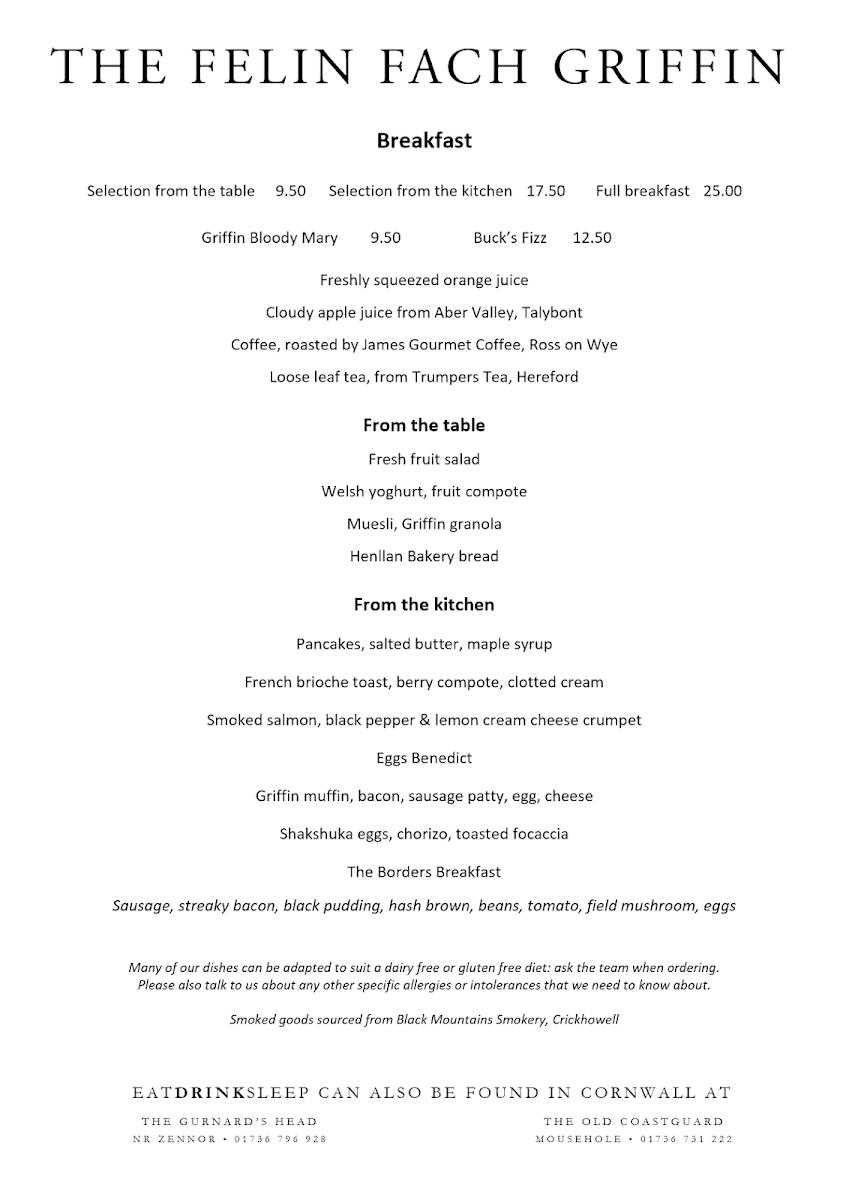 THE FELIN FACH GRIFFIN

Breakfast

Selection from the table 9.50 Selection from the kitchen 17.50 Full breakfast 25.00

Griffin Bloody Mary 9.50 Buck's Fizz 12.50

Freshly squeezed orange juice

Cloudy apple juice from Aber Valley, Talybont

Coffee, roasted by James Gourmet Coffee, Ross on Wye

Loose leaf tea, from Trumpers Tea, Hereford

From the table

Fresh fruit salad

Welsh yoghurt, fruit compote

Muesli, Griffin granola

Henllan Bakery bread

From the kitchen

Pancakes, salted butter, maple syrup

French brioche toast, berry compote, clotted cream

Smoked salmon, black pepper & lemon cream cheese crumpet

Eggs Benedict

Griffin muffin, bacon, sausage patty, egg, cheese

Shakshuka eggs, chorizo, toasted focaccia

The Borders Breakfast

Sausage, streaky bacon, black pudding, hash brown, beans, tomato, field mushroom, eggs

Many of our dishes can be adapted to suit a dairy free or gluten free diet: ask the team when ordering. Please also talk to us about any other specific allergies or intolerances that we need to know about.

Smoked goods sourced from Black Mountains Smokery, Crickhowell

EATDRINKSLEEP CAN ALSO BE FOUND IN CORNWALL AT

THE GURNARD'S HEAD
NR ZENNOR • 01736 796 928

THE OLD COASTGUARD
MOUSEHOLE • 01736 731 222